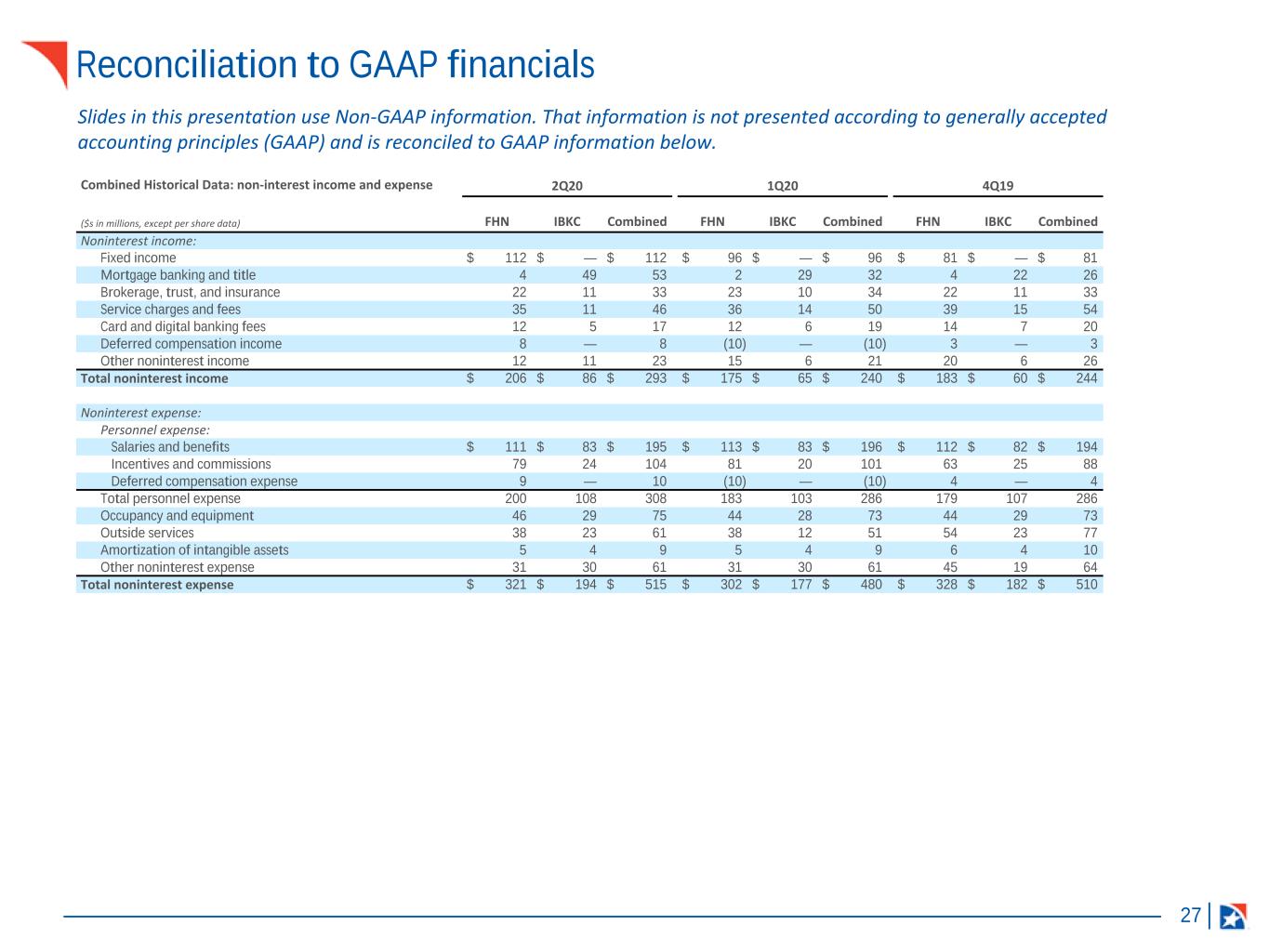 Reconciliation to GAAP financials

Slides in this presentation use Non-GAAP information. That information is not presented according to generally accepted accounting principles (GAAP) and is reconciled to GAAP information below.

| Combined Historical Data: non-interest income and expense | 2Q20 | | | 1Q20 | | | 4Q19 | | |
|---|---|---|---|---|---|---|---|---|---|
| ($s in millions, except per share data) | FHN | IBKC | Combined | FHN | IBKC | Combined | FHN | IBKC | Combined |
| Noninterest income: | | | | | | | | | |
| Fixed income | $ 112 | $ — | $ 112 | $ 96 | $ — | $ 96 | $ 81 | $ — | $ 81 |
| Mortgage banking and title | 4 | 49 | 53 | 2 | 29 | 32 | 4 | 22 | 26 |
| Brokerage, trust, and insurance | 22 | 11 | 33 | 23 | 10 | 34 | 22 | 11 | 33 |
| Service charges and fees | 35 | 11 | 46 | 36 | 14 | 50 | 39 | 15 | 54 |
| Card and digital banking fees | 12 | 5 | 17 | 12 | 6 | 19 | 14 | 7 | 20 |
| Deferred compensation income | 8 | — | 8 | (10) | — | (10) | 3 | — | 3 |
| Other noninterest income | 12 | 11 | 23 | 15 | 6 | 21 | 20 | 6 | 26 |
| Total noninterest income | $ 206 | $ 86 | $ 293 | $ 175 | $ 65 | $ 240 | $ 183 | $ 60 | $ 244 |
| Noninterest expense: | | | | | | | | | |
| Personnel expense: | | | | | | | | | |
| Salaries and benefits | $ 111 | $ 83 | $ 195 | $ 113 | $ 83 | $ 196 | $ 112 | $ 82 | $ 194 |
| Incentives and commissions | 79 | 24 | 104 | 81 | 20 | 101 | 63 | 25 | 88 |
| Deferred compensation expense | 9 | — | 10 | (10) | — | (10) | 4 | — | 4 |
| Total personnel expense | 200 | 108 | 308 | 183 | 103 | 286 | 179 | 107 | 286 |
| Occupancy and equipment | 46 | 29 | 75 | 44 | 28 | 73 | 44 | 29 | 73 |
| Outside services | 38 | 23 | 61 | 38 | 12 | 51 | 54 | 23 | 77 |
| Amortization of intangible assets | 5 | 4 | 9 | 5 | 4 | 9 | 6 | 4 | 10 |
| Other noninterest expense | 31 | 30 | 61 | 31 | 30 | 61 | 45 | 19 | 64 |
| Total noninterest expense | $ 321 | $ 194 | $ 515 | $ 302 | $ 177 | $ 480 | $ 328 | $ 182 | $ 510 |

27